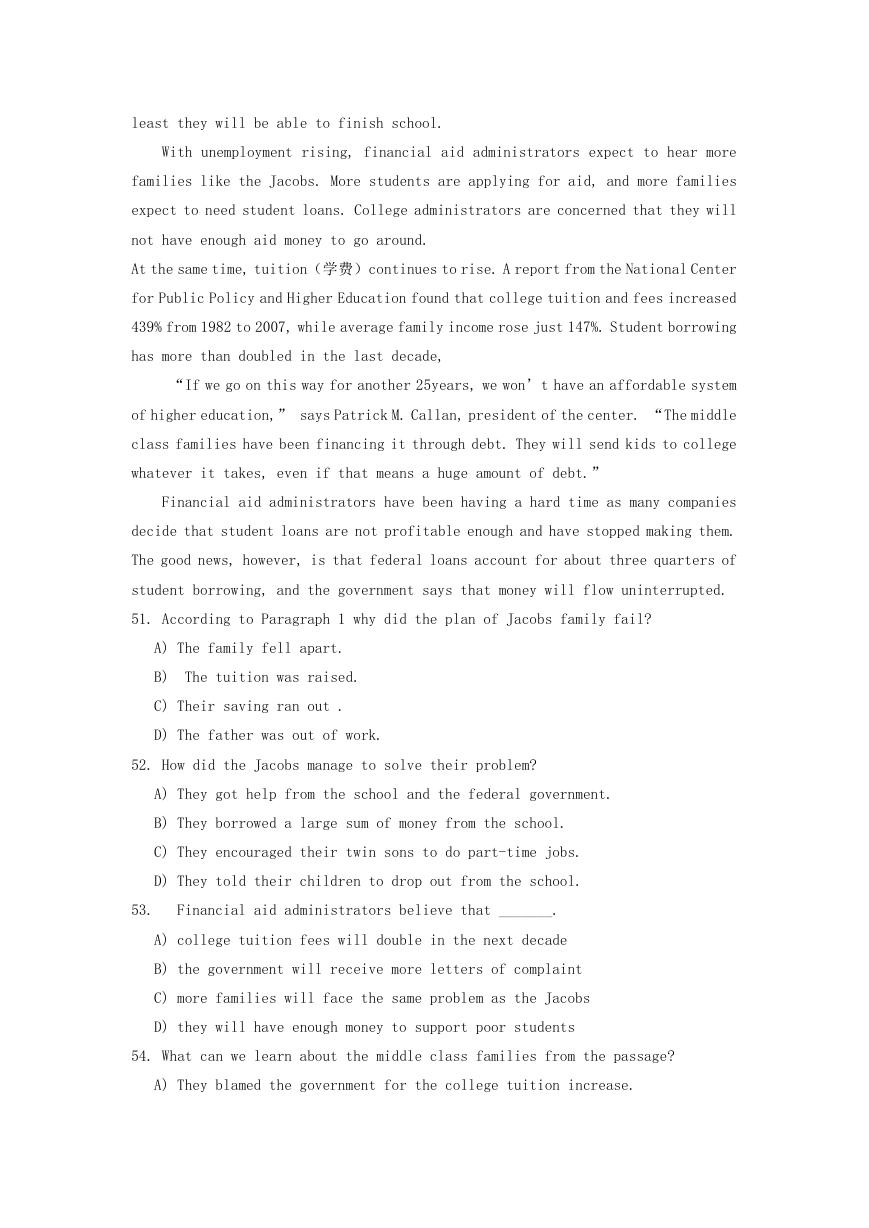 least they will be able to finish school.

With unemployment rising, financial aid administrators expect to hear more families like the Jacobs. More students are applying for aid, and more families expect to need student loans. College administrators are concerned that they will not have enough aid money to go around.

At the same time, tuition（学费）continues to rise. A report from the National Center for Public Policy and Higher Education found that college tuition and fees increased 439% from 1982 to 2007, while average family income rose just 147%. Student borrowing has more than doubled in the last decade,

“If we go on this way for another 25years, we won’t have an affordable system of higher education,” says Patrick M. Callan, president of the center. “The middle class families have been financing it through debt. They will send kids to college whatever it takes, even if that means a huge amount of debt.”

Financial aid administrators have been having a hard time as many companies decide that student loans are not profitable enough and have stopped making them. The good news, however, is that federal loans account for about three quarters of student borrowing, and the government says that money will flow uninterrupted.

51. According to Paragraph 1 why did the plan of Jacobs family fail?

A) The family fell apart.

B) The tuition was raised.

C) Their saving ran out .

D) The father was out of work.

52. How did the Jacobs manage to solve their problem?

A) They got help from the school and the federal government.

B) They borrowed a large sum of money from the school.

C) They encouraged their twin sons to do part-time jobs.

D) They told their children to drop out from the school.

53. Financial aid administrators believe that _______.

A) college tuition fees will double in the next decade

B) the government will receive more letters of complaint

C) more families will face the same problem as the Jacobs

D) they will have enough money to support poor students

54. What can we learn about the middle class families from the passage?

A) They blamed the government for the college tuition increase.